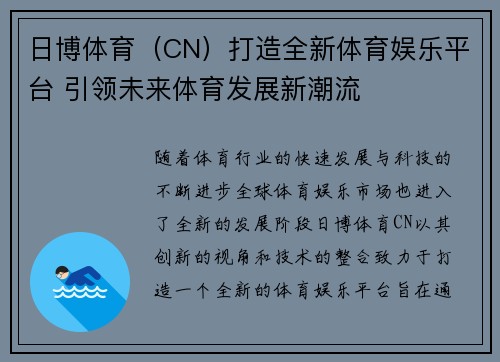 日博体育（CN）打造全新体育娱乐平台 引领未来体育发展新潮流

随着体育行业的快速发展与科技的不断进步全球体育娱乐市场也进入了全新的发展阶段日博体育CN以其创新的视角和技术的整合致力于打造一个全新的体育娱乐平台旨在通